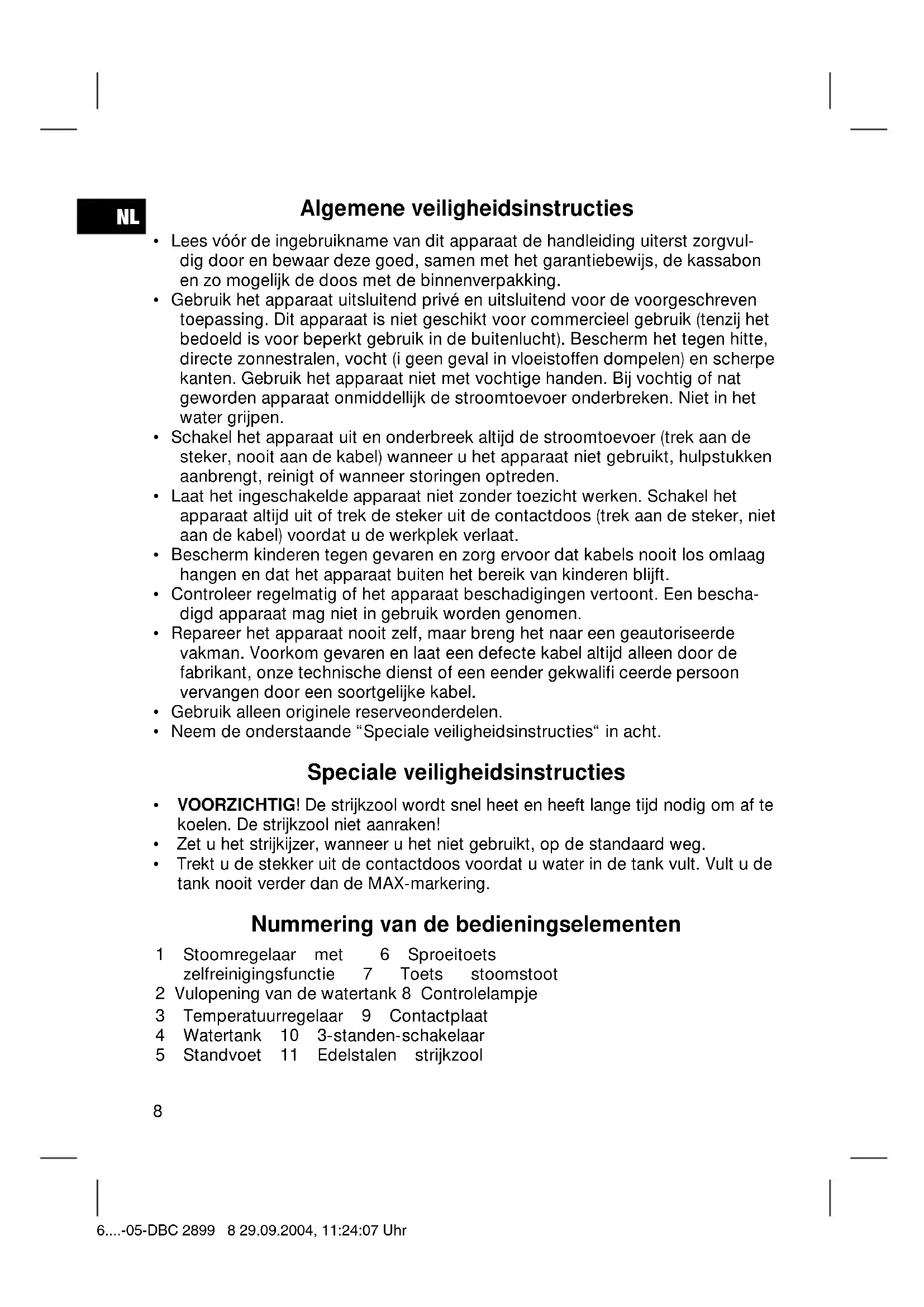 NL

Algemene veiligheidsinstructies

• Lees vóór de ingebruikname van dit apparaat de handleiding uiterst zorgvuldig door en bewaar deze goed, samen met het garantiebewijs, de kassabon en zo mogelijk de doos met de binnenverpakking.
• Gebruik het apparaat uitsluitend privé en uitsluitend voor de voorgeschreven toepassing. Dit apparaat is niet geschikt voor commercieel gebruik (tenzij het bedoeld is voor beperkt gebruik in de buitenlucht). Bescherm het tegen hitte, directe zonnestralen, vocht (i geen geval in vloeistoffen dompelen) en scherpe kanten. Gebruik het apparaat niet met vochtige handen. Bij vochtig of nat geworden apparaat onmiddellijk de stroomtoevoer onderbreken. Niet in het water grijpen.
• Schakel het apparaat uit en onderbreek altijd de stroomtoevoer (trek aan de steker, nooit aan de kabel) wanneer u het apparaat niet gebruikt, hulpstukken aanbrengt, reinigt of wanneer storingen optreden.
• Laat het ingeschakelde apparaat niet zonder toezicht werken. Schakel het apparaat altijd uit of trek de steker uit de contactdoos (trek aan de steker, niet aan de kabel) voordat u de werkplek verlaat.
• Bescherm kinderen tegen gevaren en zorg ervoor dat kabels nooit los omlaag hangen en dat het apparaat buiten het bereik van kinderen blijft.
• Controleer regelmatig of het apparaat beschadigingen vertoont. Een beschadigd apparaat mag niet in gebruik worden genomen.
• Repareer het apparaat nooit zelf, maar breng het naar een geautoriseerde vakman. Voorkom gevaren en laat een defecte kabel altijd alleen door de fabrikant, onze technische dienst of een eender gekwalifi ceerde persoon vervangen door een soortgelijke kabel.
• Gebruik alleen originele reserveonderdelen.
• Neem de onderstaande “Speciale veiligheidsinstructies“ in acht.

Speciale veiligheidsinstructies

• VOORZICHTIG! De strijkzool wordt snel heet en heeft lange tijd nodig om af te koelen. De strijkzool niet aanraken!
• Zet u het strijkijzer, wanneer u het niet gebruikt, op de standaard weg.
• Trekt u de stekker uit de contactdoos voordat u water in de tank vult. Vult u de tank nooit verder dan de MAX-markering.

Nummering van de bedieningselementen

1 Stoomregelaar met zelfreinigingsfunctie
2 Vulopening van de watertank
3 Temperatuurregelaar
4 Watertank
5 Standvoet
6 Sproeitoets
7 Toets stoomstoot
8 Controlelampje
9 Contactplaat
10 3-standen-schakelaar
11 Edelstalen strijkzool

8

6....-05-DBC 2899 8 29.09.2004, 11:24:07 Uhr